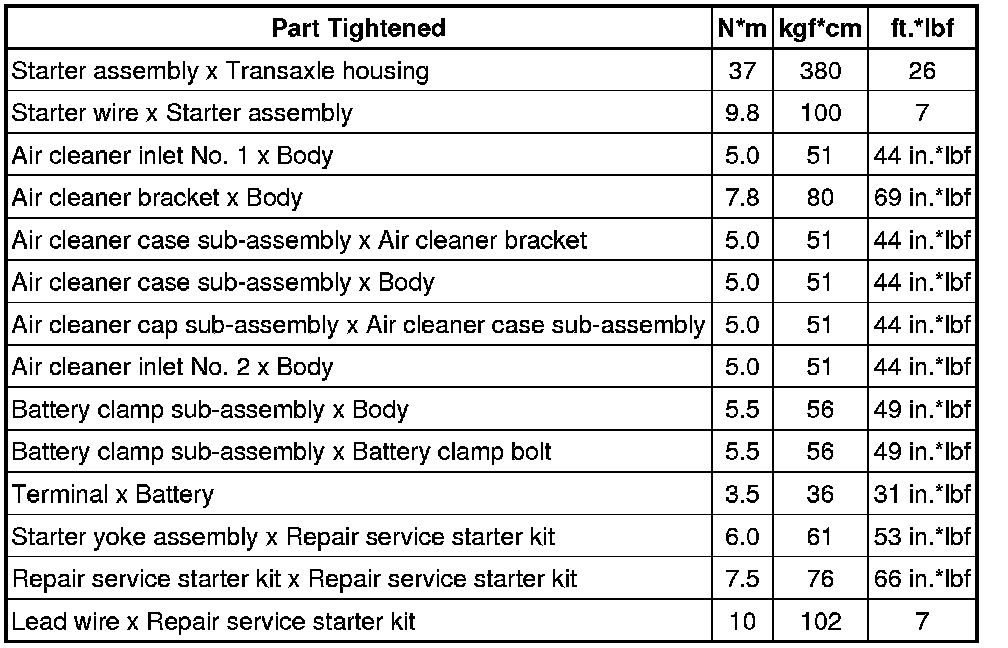 | Part Tightened | N*m | kgf*cm | ft.*lbf |
|---|---|---|---|
| Starter assembly x Transaxle housing | 37 | 380 | 26 |
| Starter wire x Starter assembly | 9.8 | 100 | 7 |
| Air cleaner inlet No. 1 x Body | 5.0 | 51 | 44 in.*lbf |
| Air cleaner bracket x Body | 7.8 | 80 | 69 in.*lbf |
| Air cleaner case sub-assembly x Air cleaner bracket | 5.0 | 51 | 44 in.*lbf |
| Air cleaner case sub-assembly x Body | 5.0 | 51 | 44 in.*lbf |
| Air cleaner cap sub-assembly x Air cleaner case sub-assembly | 5.0 | 51 | 44 in.*lbf |
| Air cleaner inlet No. 2 x Body | 5.0 | 51 | 44 in.*lbf |
| Battery clamp sub-assembly x Body | 5.5 | 56 | 49 in.*lbf |
| Battery clamp sub-assembly x Battery clamp bolt | 5.5 | 56 | 49 in.*lbf |
| Terminal x Battery | 3.5 | 36 | 31 in.*lbf |
| Starter yoke assembly x Repair service starter kit | 6.0 | 61 | 53 in.*lbf |
| Repair service starter kit x Repair service starter kit | 7.5 | 76 | 66 in.*lbf |
| Lead wire x Repair service starter kit | 10 | 102 | 7 |